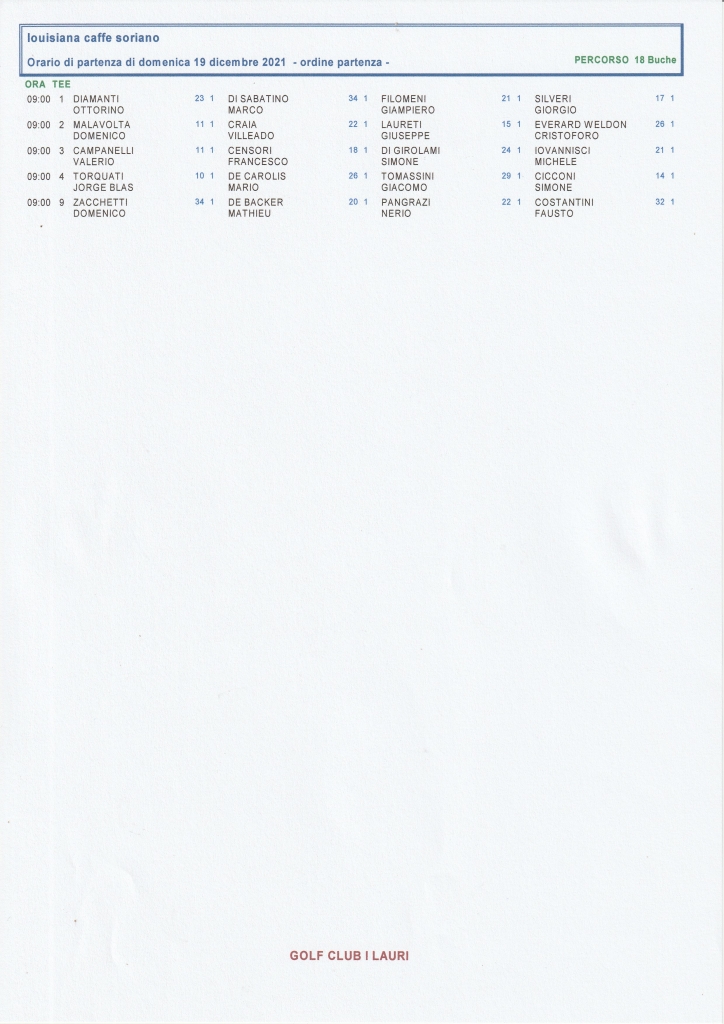 louisiana caffe soriano

Orario di partenza di domenica 19 dicembre 2021 - ordine partenza -

PERCORSO 18 Buche

| ORA | TEE | | | | | | | | |
|---|---|---|---|---|---|---|---|---|---|
| 09:00 | 1 | DIAMANTI OTTORINO | 23 1 | DI SABATINO MARCO | 34 1 | FILOMENI GIAMPIERO | 21 1 | SILVERI GIORGIO | 17 1 |
| 09:00 | 2 | MALAVOLTA DOMENICO | 11 1 | CRAIA VILLEADO | 22 1 | LAURETI GIUSEPPE | 15 1 | EVERARD WELDON CRISTOFORO | 26 1 |
| 09:00 | 3 | CAMPANELLI VALERIO | 11 1 | CENSORI FRANCESCO | 18 1 | DI GIROLAMI SIMONE | 24 1 | IOVANNISCI MICHELE | 21 1 |
| 09:00 | 4 | TORQUATI JORGE BLAS | 10 1 | DE CAROLIS MARIO | 26 1 | TOMASSINI GIACOMO | 29 1 | CICCONI SIMONE | 14 1 |
| 09:00 | 9 | ZACCHETTI DOMENICO | 34 1 | DE BACKER MATHIEU | 20 1 | PANGRAZI NERIO | 22 1 | COSTANTINI FAUSTO | 32 1 |

GOLF CLUB I LAURI